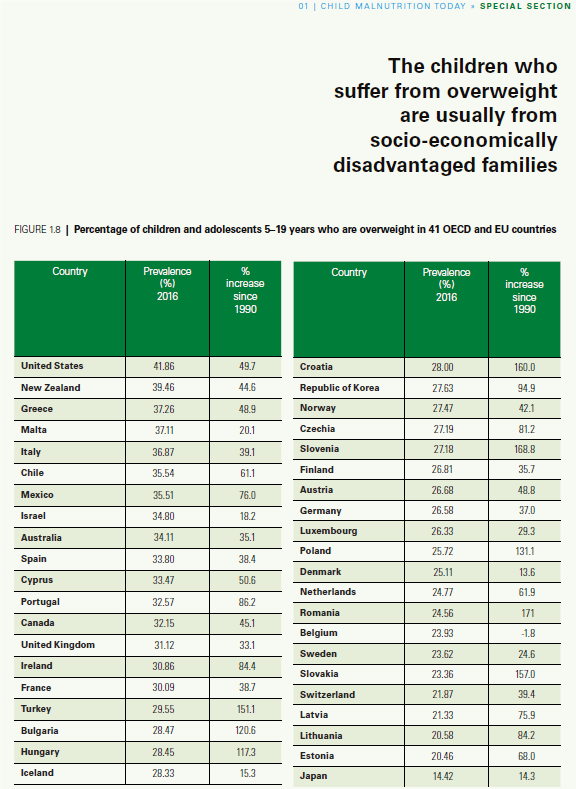 01 | CHILD MALNUTRITION TODAY » SPECIAL SECTION

The children who suffer from overweight are usually from socio-economically disadvantaged families

FIGURE 1.8 | Percentage of children and adolescents 5–19 years who are overweight in 41 OECD and EU countries

| Country | Prevalence (%) 2016 | % increase since 1990 |
|---|---|---|
| United States | 41.86 | 49.7 |
| New Zealand | 39.46 | 44.6 |
| Greece | 37.26 | 48.9 |
| Malta | 37.11 | 20.1 |
| Italy | 36.87 | 39.1 |
| Chile | 35.54 | 61.1 |
| Mexico | 35.51 | 76.0 |
| Israel | 34.80 | 18.2 |
| Australia | 34.11 | 35.1 |
| Spain | 33.80 | 38.4 |
| Cyprus | 33.47 | 50.6 |
| Portugal | 32.57 | 86.2 |
| Canada | 32.15 | 45.1 |
| United Kingdom | 31.12 | 33.1 |
| Ireland | 30.86 | 84.4 |
| France | 30.09 | 38.7 |
| Turkey | 29.55 | 151.1 |
| Bulgaria | 28.47 | 120.6 |
| Hungary | 28.45 | 117.3 |
| Iceland | 28.33 | 15.3 |

| Country | Prevalence (%) 2016 | % increase since 1990 |
|---|---|---|
| Croatia | 28.00 | 160.0 |
| Republic of Korea | 27.63 | 94.9 |
| Norway | 27.47 | 42.1 |
| Czechia | 27.19 | 81.2 |
| Slovenia | 27.18 | 168.8 |
| Finland | 26.81 | 35.7 |
| Austria | 26.68 | 48.8 |
| Germany | 26.58 | 37.0 |
| Luxembourg | 26.33 | 29.3 |
| Poland | 25.72 | 131.1 |
| Denmark | 25.11 | 13.6 |
| Netherlands | 24.77 | 61.9 |
| Romania | 24.56 | 171 |
| Belgium | 23.93 | -1.8 |
| Sweden | 23.62 | 24.6 |
| Slovakia | 23.36 | 157.0 |
| Switzerland | 21.87 | 39.4 |
| Latvia | 21.33 | 75.9 |
| Lithuania | 20.58 | 84.2 |
| Estonia | 20.46 | 68.0 |
| Japan | 14.42 | 14.3 |